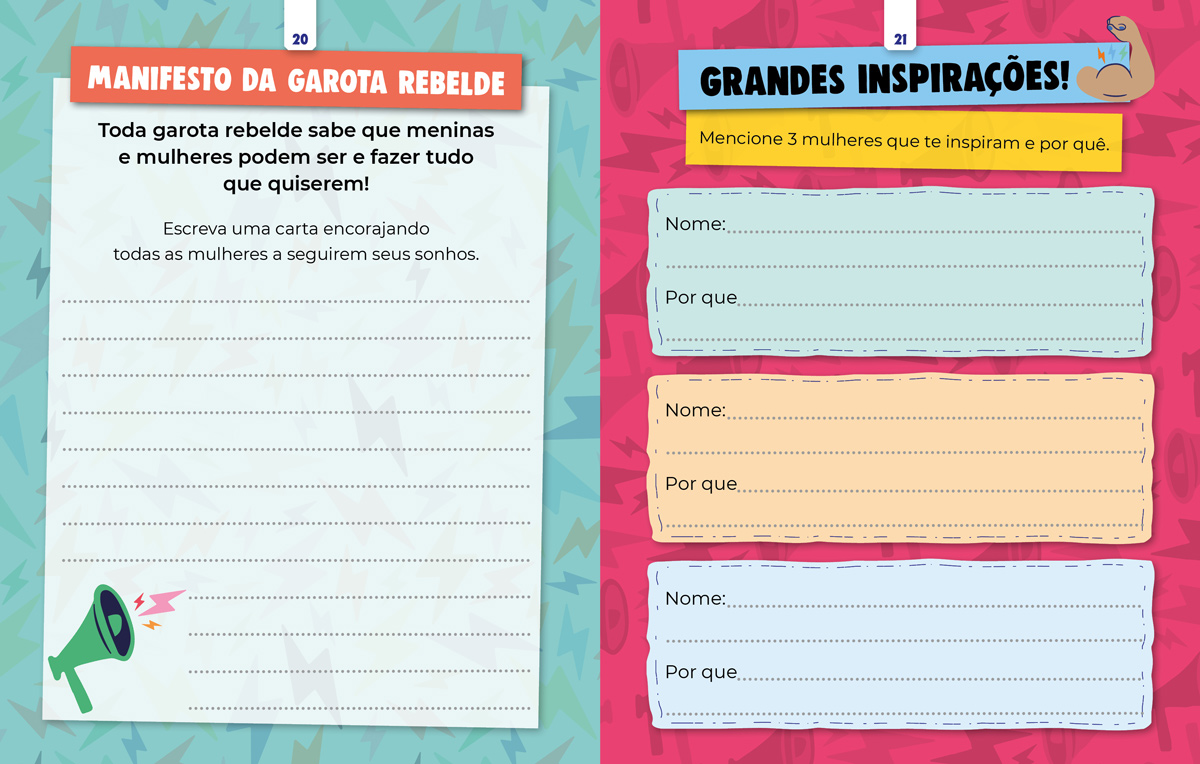 20

MANIFESTO DA GAROTA REBELDE

Toda garota rebelde sabe que meninas e mulheres podem ser e fazer tudo que quiserem!

Escreva uma carta encorajando todas as mulheres a seguirem seus sonhos.

21

GRANDES INSPIRAÇÕES!

Mencione 3 mulheres que te inspiram e por quê.

Nome:

Por que

Nome:

Por que

Nome:

Por que